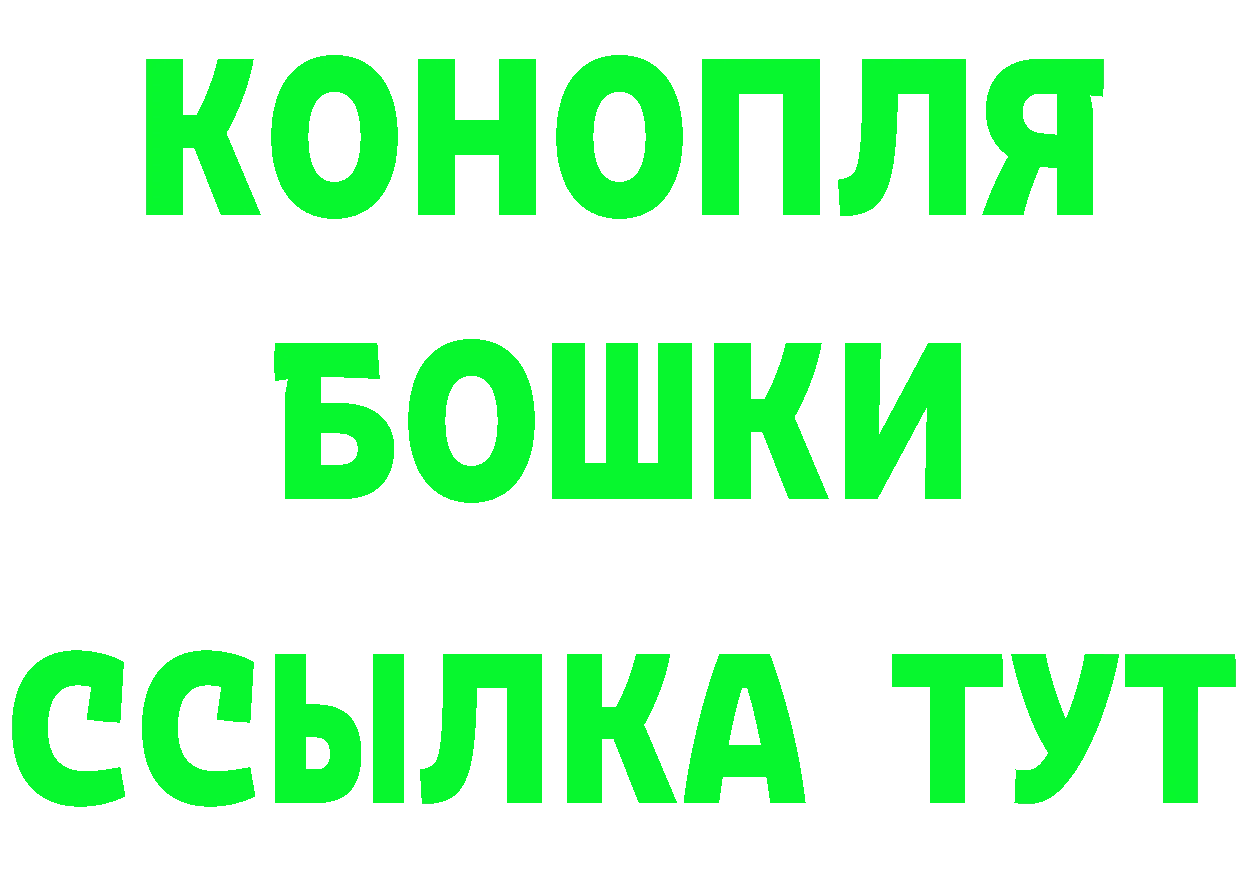 КОНОПЛЯ
БОШКИ
ССЫЛКА ТУТ